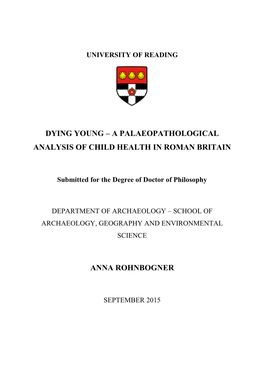 UNIVERSITY OF READING

DYING YOUNG – A PALAEOPATHOLOGICAL ANALYSIS OF CHILD HEALTH IN ROMAN BRITAIN

Submitted for the Degree of Doctor of Philosophy

DEPARTMENT OF ARCHAEOLOGY – SCHOOL OF ARCHAEOLOGY, GEOGRAPHY AND ENVIRONMENTAL SCIENCE

ANNA ROHNBOGNER

SEPTEMBER 2015